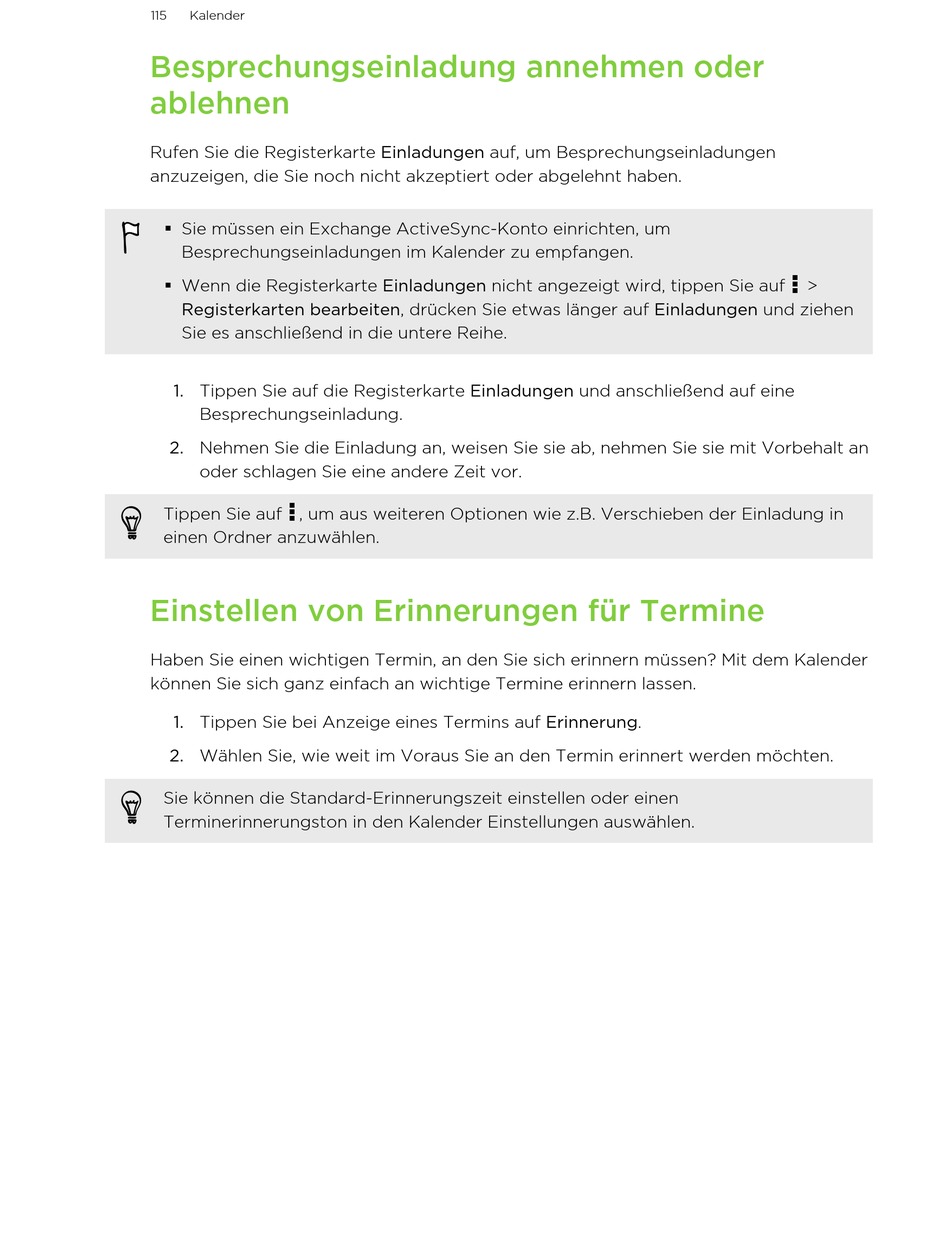 115 Kalender

Besprechungseinladung annehmen oder ablehnen

Rufen Sie die Registerkarte Einladungen auf, um Besprechungseinladungen anzuzeigen, die Sie noch nicht akzeptiert oder abgelehnt haben.

▪ Sie müssen ein Exchange ActiveSync-Konto einrichten, um Besprechungseinladungen im Kalender zu empfangen.

▪ Wenn die Registerkarte Einladungen nicht angezeigt wird, tippen Sie auf ⋮ > Registerkarten bearbeiten, drücken Sie etwas länger auf Einladungen und ziehen Sie es anschließend in die untere Reihe.

1. Tippen Sie auf die Registerkarte Einladungen und anschließend auf eine Besprechungseinladung.

2. Nehmen Sie die Einladung an, weisen Sie sie ab, nehmen Sie sie mit Vorbehalt an oder schlagen Sie eine andere Zeit vor.

Tippen Sie auf ⋮, um aus weiteren Optionen wie z.B. Verschieben der Einladung in einen Ordner anzuwählen.

Einstellen von Erinnerungen für Termine

Haben Sie einen wichtigen Termin, an den Sie sich erinnern müssen? Mit dem Kalender können Sie sich ganz einfach an wichtige Termine erinnern lassen.

1. Tippen Sie bei Anzeige eines Termins auf Erinnerung.

2. Wählen Sie, wie weit im Voraus Sie an den Termin erinnert werden möchten.

Sie können die Standard-Erinnerungszeit einstellen oder einen Terminerinnerungston in den Kalender Einstellungen auswählen.